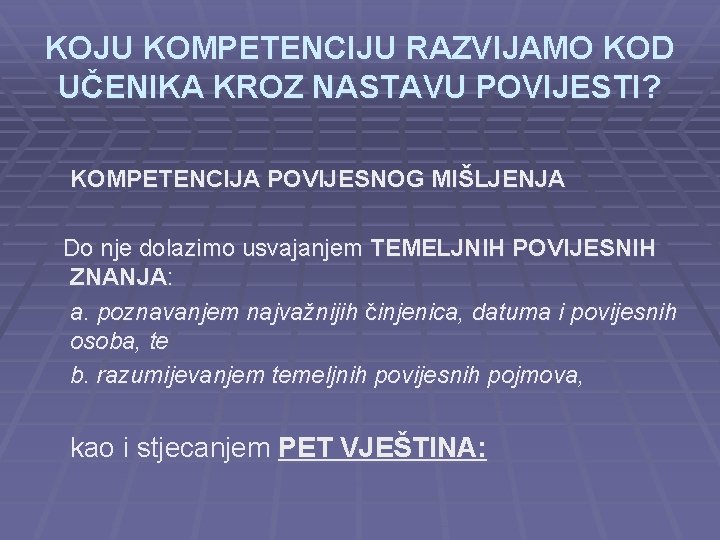 KOJU KOMPETENCIJU RAZVIJAMO KOD UČENIKA KROZ NASTAVU POVIJESTI?

KOMPETENCIJA POVIJESNOG MIŠLJENJA

Do nje dolazimo usvajanjem TEMELJNIH POVIJESNIH ZNANJA:

a. poznavanjem najvažnijih činjenica, datuma i povijesnih osoba, te

b. razumijevanjem temeljnih povijesnih pojmova,

kao i stjecanjem PET VJEŠTINA: